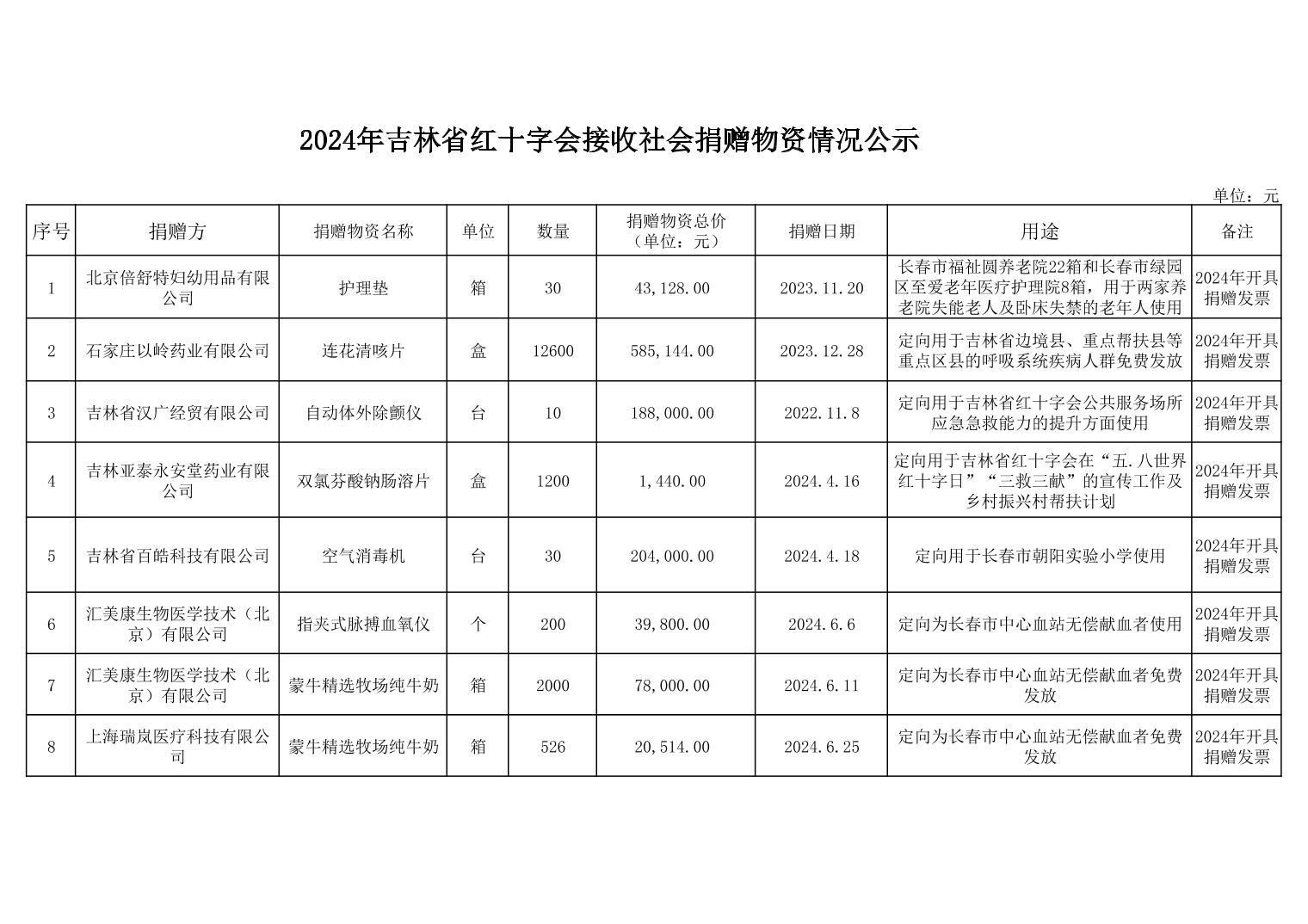 2024年吉林省红十字会接收社会捐赠物资情况公示

单位：元

| 序号 | 捐赠方 | 捐赠物资名称 | 单位 | 数量 | 捐赠物资总价（单位：元） | 捐赠日期 | 用途 | 备注 |
|---|---|---|---|---|---|---|---|---|
| 1 | 北京倍舒特妇幼用品有限公司 | 护理垫 | 箱 | 30 | 43,128.00 | 2023.11.20 | 长春市福祉圆养老院22箱和长春市绿园区至爱老年医疗护理院8箱，用于两家养老院失能老人及卧床失禁的老年人使用 | 2024年开具捐赠发票 |
| 2 | 石家庄以岭药业有限公司 | 连花清咳片 | 盒 | 12600 | 585,144.00 | 2023.12.28 | 定向用于吉林省边境县、重点帮扶县等重点区县的呼吸系统疾病人群免费发放 | 2024年开具捐赠发票 |
| 3 | 吉林省汉广经贸有限公司 | 自动体外除颤仪 | 台 | 10 | 188,000.00 | 2022.11.8 | 定向用于吉林省红十字会公共服务场所应急急救能力的提升方面使用 | 2024年开具捐赠发票 |
| 4 | 吉林亚泰永安堂药业有限公司 | 双氯芬酸钠肠溶片 | 盒 | 1200 | 1,440.00 | 2024.4.16 | 定向用于吉林省红十字会在“五.八世界红十字日”“三救三献”的宣传工作及乡村振兴村帮扶计划 | 2024年开具捐赠发票 |
| 5 | 吉林省百皓科技有限公司 | 空气消毒机 | 台 | 30 | 204,000.00 | 2024.4.18 | 定向用于长春市朝阳实验小学使用 | 2024年开具捐赠发票 |
| 6 | 汇美康生物医学技术（北京）有限公司 | 指夹式脉搏血氧仪 | 个 | 200 | 39,800.00 | 2024.6.6 | 定向为长春市中心血站无偿献血者使用 | 2024年开具捐赠发票 |
| 7 | 汇美康生物医学技术（北京）有限公司 | 蒙牛精选牧场纯牛奶 | 箱 | 2000 | 78,000.00 | 2024.6.11 | 定向为长春市中心血站无偿献血者免费发放 | 2024年开具捐赠发票 |
| 8 | 上海瑞岚医疗科技有限公司 | 蒙牛精选牧场纯牛奶 | 箱 | 526 | 20,514.00 | 2024.6.25 | 定向为长春市中心血站无偿献血者免费发放 | 2024年开具捐赠发票 |